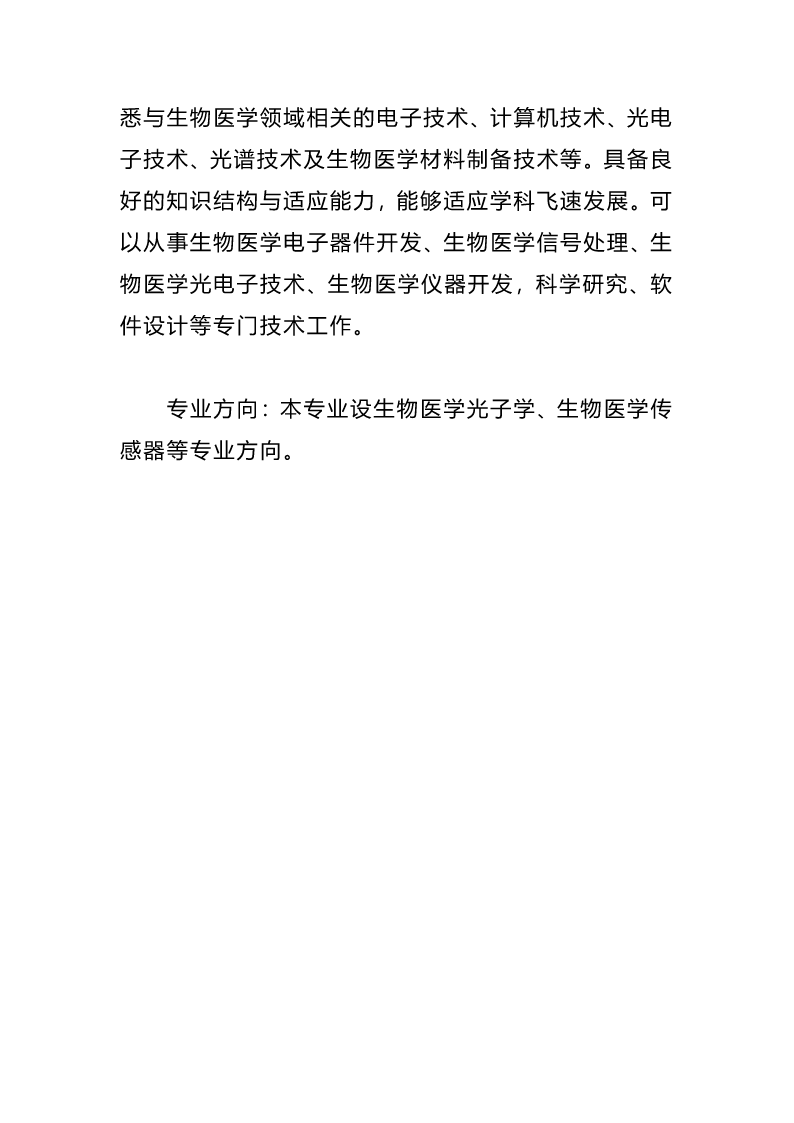 悉与生物医学领域相关的电子技术、计算机技术、光电子技术、光谱技术及生物医学材料制备技术等。具备良好的知识结构与适应能力，能够适应学科飞速发展。可以从事生物医学电子器件开发、生物医学信号处理、生物医学光电子技术、生物医学仪器开发，科学研究、软件设计等专门技术工作。

专业方向：本专业设生物医学光子学、生物医学传感器等专业方向。